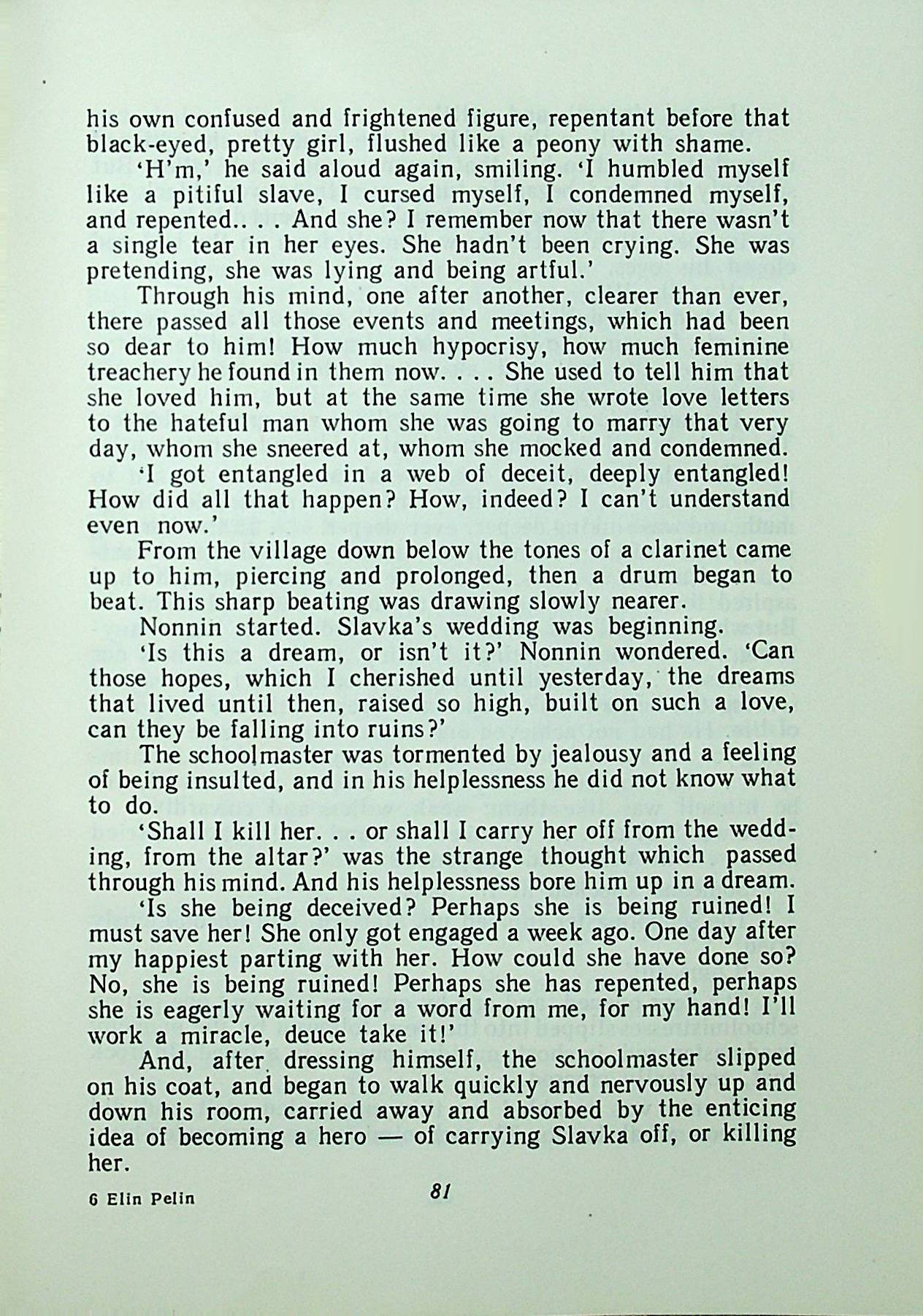 his own confused and frightened figure, repentant before that black-eyed, pretty girl, flushed like a peony with shame.

'H'm,' he said aloud again, smiling. 'I humbled myself like a pitiful slave, I cursed myself, I condemned myself, and repented.. . . And she? I remember now that there wasn't a single tear in her eyes. She hadn't been crying. She was pretending, she was lying and being artful.'

Through his mind, one after another, clearer than ever, there passed all those events and meetings, which had been so dear to him! How much hypocrisy, how much feminine treachery he found in them now. . . . She used to tell him that she loved him, but at the same time she wrote love letters to the hateful man whom she was going to marry that very day, whom she sneered at, whom she mocked and condemned.

'I got entangled in a web of deceit, deeply entangled! How did all that happen? How, indeed? I can't understand even now.'

From the village down below the tones of a clarinet came up to him, piercing and prolonged, then a drum began to beat. This sharp beating was drawing slowly nearer.

Nonnin started. Slavka's wedding was beginning.

'Is this a dream, or isn't it?' Nonnin wondered. 'Can those hopes, which I cherished until yesterday, the dreams that lived until then, raised so high, built on such a love, can they be falling into ruins?'

The schoolmaster was tormented by jealousy and a feeling of being insulted, and in his helplessness he did not know what to do.

'Shall I kill her. . . or shall I carry her off from the wedding, from the altar?' was the strange thought which passed through his mind. And his helplessness bore him up in a dream.

'Is she being deceived? Perhaps she is being ruined! I must save her! She only got engaged a week ago. One day after my happiest parting with her. How could she have done so? No, she is being ruined! Perhaps she has repented, perhaps she is eagerly waiting for a word from me, for my hand! I'll work a miracle, deuce take it!'

And, after dressing himself, the schoolmaster slipped on his coat, and began to walk quickly and nervously up and down his room, carried away and absorbed by the enticing idea of becoming a hero — of carrying Slavka off, or killing her.

6 Elin Pelin

81